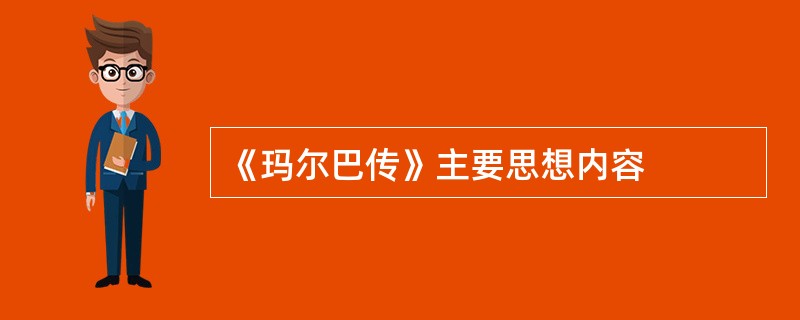 《玛尔巴传》主要思想内容